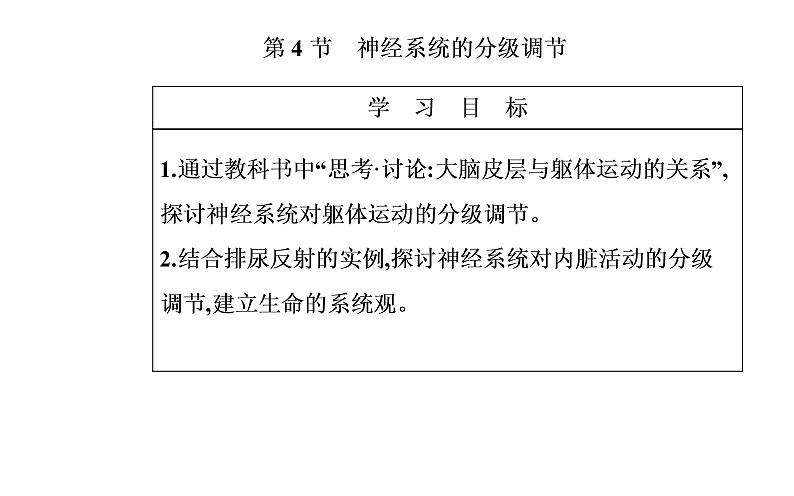 第 4 节　神经系统的分级调节

| 学　习　目　标 |
|---|
| 1.通过教科书中“思考·讨论:大脑皮层与躯体运动的关系”,探讨神经系统对躯体运动的分级调节。<br>2.结合排尿反射的实例,探讨神经系统对内脏活动的分级调节,建立生命的系统观。 |